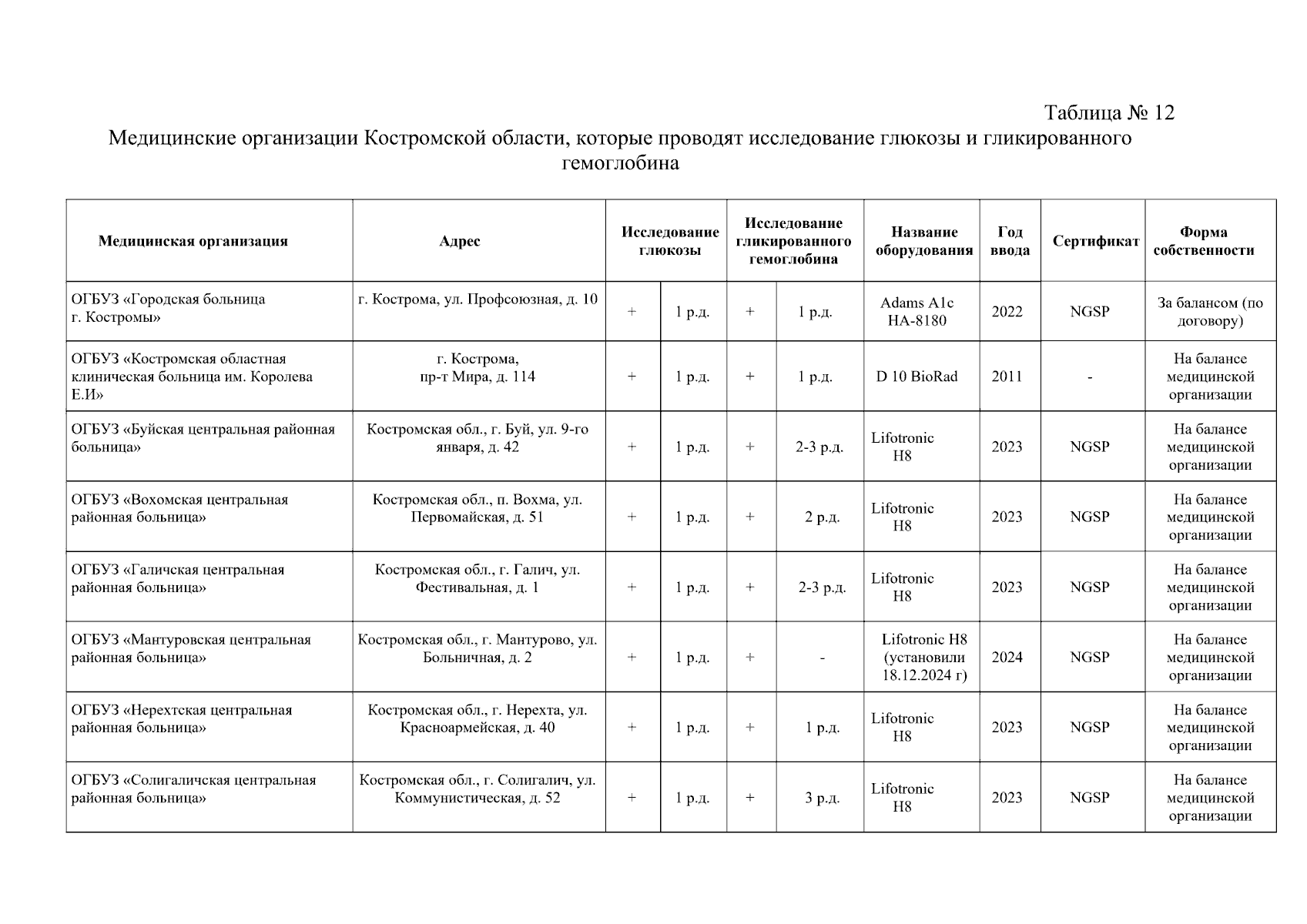 Таблица № 12

Медицинские организации Костромской области, которые проводят исследование глюкозы и гликированного гемоглобина

| Медицинская организация | Адрес | Исследование глюкозы | | Исследование гликированного гемоглобина | | Название оборудования | Год ввода | Сертификат | Форма собственности |
|---|---|---|---|---|---|---|---|---|---|
| ОГБУЗ «Городская больница г. Костромы» | г. Кострома, ул. Профсоюзная, д. 10 | + | 1 р.д. | + | 1 р.д. | Adams A1c HA-8180 | 2022 | NGSP | За балансом (по договору) |
| ОГБУЗ «Костромская областная клиническая больница им. Королева Е.И» | г. Кострома, пр-т Мира, д. 114 | + | 1 р.д. | + | 1 р.д. | D 10 BioRad | 2011 | - | На балансе медицинской организации |
| ОГБУЗ «Буйская центральная районная больница» | Костромская обл., г. Буй, ул. 9-го января, д. 42 | + | 1 р.д. | + | 2-3 р.д. | Lifotronic H8 | 2023 | NGSP | На балансе медицинской организации |
| ОГБУЗ «Вохомская центральная районная больница» | Костромская обл., п. Вохма, ул. Первомайская, д. 51 | + | 1 р.д. | + | 2 р.д. | Lifotronic H8 | 2023 | NGSP | На балансе медицинской организации |
| ОГБУЗ «Галичская центральная районная больница» | Костромская обл., г. Галич, ул. Фестивальная, д. 1 | + | 1 р.д. | + | 2-3 р.д. | Lifotronic H8 | 2023 | NGSP | На балансе медицинской организации |
| ОГБУЗ «Мантуровская центральная районная больница» | Костромская обл., г. Мантурово, ул. Больничная, д. 2 | + | 1 р.д. | + | - | Lifotronic H8 (установили 18.12.2024 г) | 2024 | NGSP | На балансе медицинской организации |
| ОГБУЗ «Нерехтская центральная районная больница» | Костромская обл., г. Нерехта, ул. Красноармейская, д. 40 | + | 1 р.д. | + | 1 р.д. | Lifotronic H8 | 2023 | NGSP | На балансе медицинской организации |
| ОГБУЗ «Солигаличская центральная районная больница» | Костромская обл., г. Солигалич, ул. Коммунистическая, д. 52 | + | 1 р.д. | + | 3 р.д. | Lifotronic H8 | 2023 | NGSP | На балансе медицинской организации |